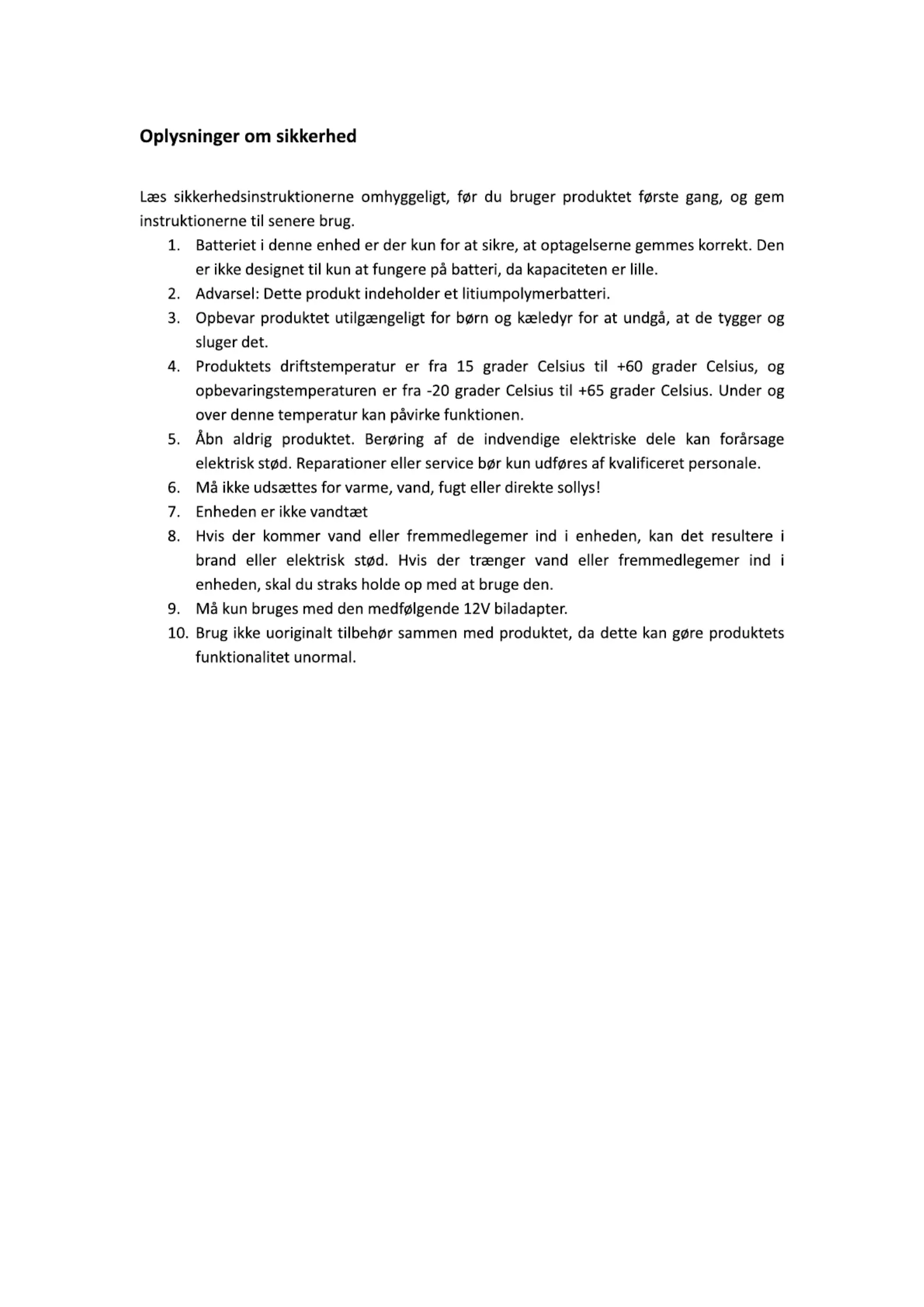 Oplysninger om sikkerhed

Læs sikkerhedsinstruktionerne omhyggeligt, før du bruger produktet første gang, og gem instruktionerne til senere brug.

1. Batteriet i denne enhed er der kun for at sikre, at optagelserne gemmes korrekt. Den er ikke designet til kun at fungere på batteri, da kapaciteten er lille.
2. Advarsel: Dette produkt indeholder et litiumpolymerbatteri.
3. Opbevar produktet utilgængeligt for børn og kæledyr for at undgå, at de tygger og sluger det.
4. Produktets driftstemperatur er fra 15 grader Celsius til +60 grader Celsius, og opbevaringstemperaturen er fra -20 grader Celsius til +65 grader Celsius. Under og over denne temperatur kan påvirke funktionen.
5. Åbn aldrig produktet. Berøring af de indvendige elektriske dele kan forårsage elektrisk stød. Reparationer eller service bør kun udføres af kvalificeret personale.
6. Må ikke udsættes for varme, vand, fugt eller direkte sollys!
7. Enheden er ikke vandtæt
8. Hvis der kommer vand eller fremmedlegemer ind i enheden, kan det resultere i brand eller elektrisk stød. Hvis der trænger vand eller fremmedlegemer ind i enheden, skal du straks holde op med at bruge den.
9. Må kun bruges med den medfølgende 12V biladapter.
10. Brug ikke uoriginalt tilbehør sammen med produktet, da dette kan gøre produktets funktionalitet unormal.